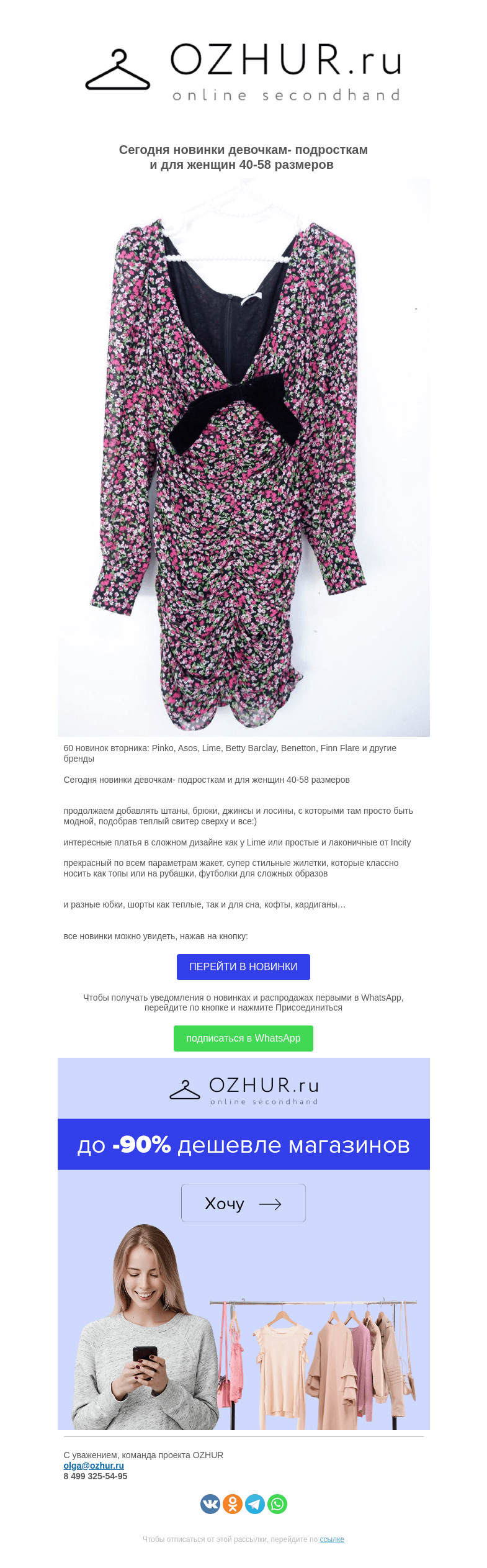 OZHUR.ru
online secondhand

Сегодня новинки девочкам- подросткам и для женщин 40-58 размеров

60 новинок вторника: Pinko, Asos, Lime, Betty Barclay, Benetton, Finn Flare и другие бренды

Сегодня новинки девочкам- подросткам и для женщин 40-58 размеров

продолжаем добавлять штаны, брюки, джинсы и лосины, с которыми там просто быть модной, подобрав теплый свитер сверху и все:)

интересные платья в сложном дизайне как у Lime или простые и лаконичные от Incity

прекрасный по всем параметрам жакет, супер стильные жилетки, которые классно носить как топы или на рубашки, футболки для сложных образов

и разные юбки, шорты как теплые, так и для сна, кофты, кардиганы...

все новинки можно увидеть, нажав на кнопку:

ПЕРЕЙТИ В НОВИНКИ

Чтобы получать уведомления о новинках и распродажах первыми в WhatsApp, перейдите по кнопке и нажмите Присоединиться

подписаться в WhatsApp

OZHUR.ru
online secondhand

до -90% дешевле магазинов

Хочу

С уважением, команда проекта OZHUR
olga@ozhur.ru
8 499 325-54-95

Чтобы отписаться от этой рассылки, перейдите по ссылке